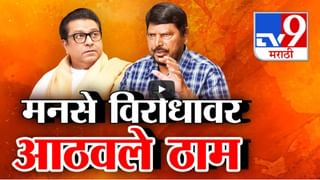 TV9 मराठी

मनसे विरोधावर आठवले ठाम